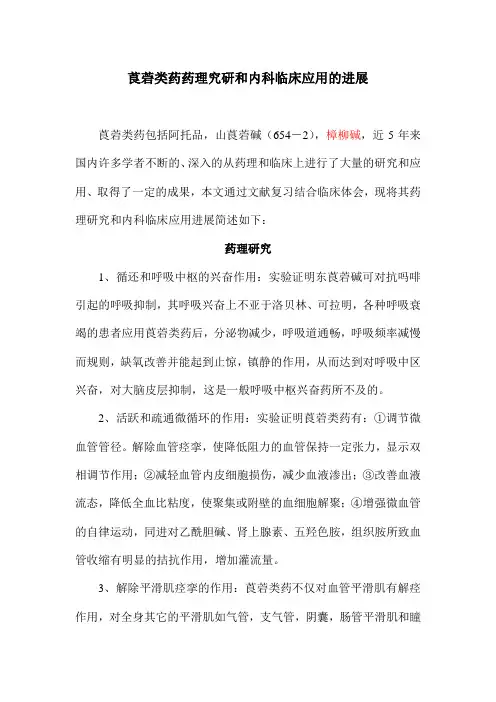 莨菪类药药理究研和内科临床应用的进展

莨菪类药包括阿托品，山莨菪碱（654－2），樟柳碱，近 5 年来国内许多学者不断的、深入的从药理和临床上进行了大量的研究和应用、取得了一定的成果，本文通过文献复习结合临床体会，现将其药理研究和内科临床应用进展简述如下：

药理研究

1、循还和呼吸中枢的兴奋作用：实验证明东莨菪碱可对抗吗啡引起的呼吸抑制，其呼吸兴奋上不亚于洛贝林、可拉明，各种呼吸衰竭的患者应用莨菪类药后，分泌物减少，呼吸道通畅，呼吸频率减慢而规则，缺氧改善并能起到止惊，镇静的作用，从而达到对呼吸中区兴奋，对大脑皮层抑制，这是一般呼吸中枢兴奋药所不及的。

2、活跃和疏通微循环的作用：实验证明莨菪类药有：①调节微血管管径。解除血管痉挛，使降低阻力的血管保持一定张力，显示双相调节作用；②减轻血管内皮细胞损伤，减少血液渗出；③改善血液流态，降低全血比粘度，使聚集或附壁的血细胞解聚；④增强微血管的自律运动，同进对乙酰胆碱、肾上腺素、五羟色胺，组织胺所致血管收缩有明显的拮抗作用，增加灌流量。

3、解除平滑肌痉挛的作用：莨菪类药不仅对血管平滑肌有解痉作用，对全身其它的平滑肌如气管，支气管，阴囊，肠管平滑肌和瞳